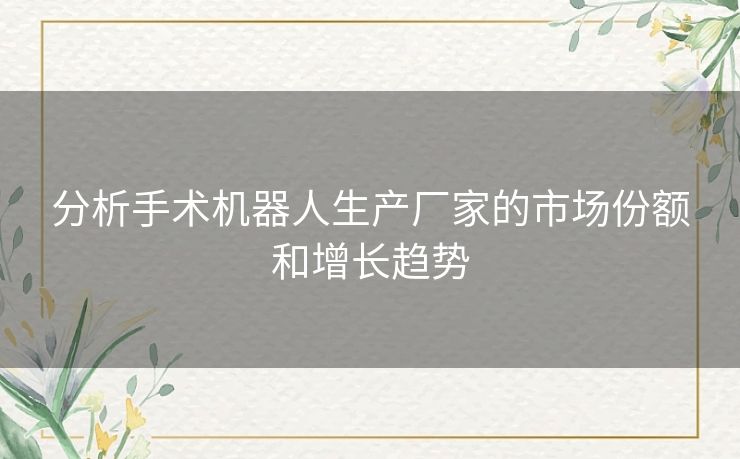 分析手术机器人生产厂家的市场份额和增长趋势